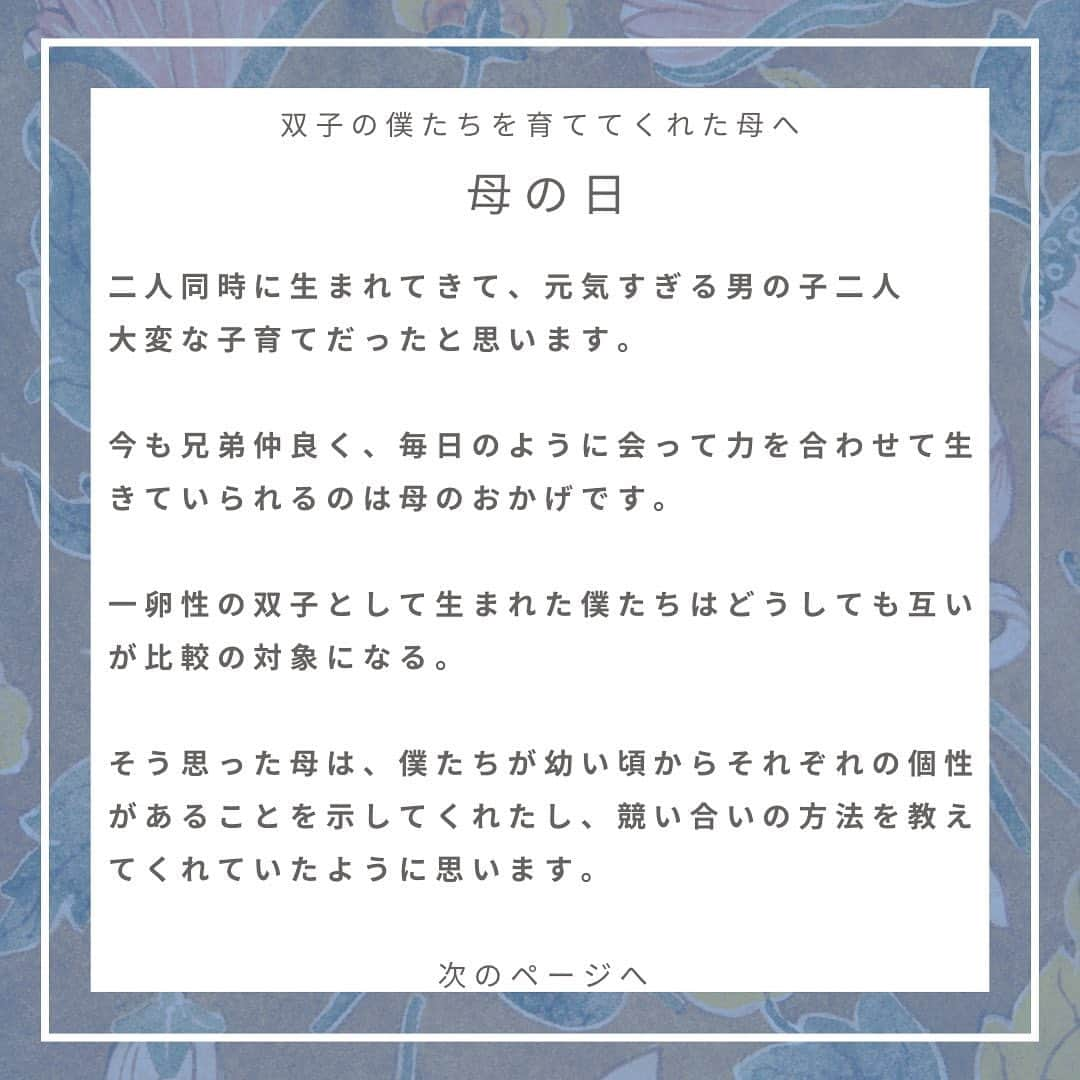 双子の僕たちを育ててくれた母へ

母の日

二人同時に生まれてきて、元気すぎる男の子二人
大変な子育てだったと思います。

今も兄弟仲良く、毎日のように会って力を合わせて生きていられるのは母のおかげです。

一卵性の双子として生まれた僕たちはどうしても互いが比較の対象になる。

そう思った母は、僕たちが幼い頃からそれぞれの個性があることを示してくれたし、競い合いの方法を教えてくれていたように思います。

次のページへ